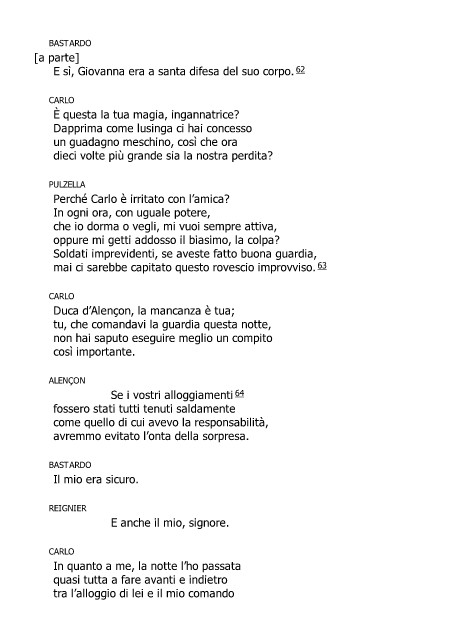 BASTARDO

[a parte]
E sì, Giovanna era a santa difesa del suo corpo. 62

CARLO

È questa la tua magia, ingannatrice?
Dapprima come lusinga ci hai concesso
un guadagno meschino, così che ora
dieci volte più grande sia la nostra perdita?

PULZELLA

Perché Carlo è irritato con l'amica?
In ogni ora, con uguale potere,
che io dorma o vegli, mi vuoi sempre attiva,
oppure mi getti addosso il biasimo, la colpa?
Soldati imprevidenti, se aveste fatto buona guardia,
mai ci sarebbe capitato questo rovescio improvviso. 63

CARLO

Duca d'Alençon, la mancanza è tua;
tu, che comandavi la guardia questa notte,
non hai saputo eseguire meglio un compito
così importante.

ALENÇON

Se i vostri alloggiamenti 64
fossero stati tutti tenuti saldamente
come quello di cui avevo la responsabilità,
avremmo evitato l'onta della sorpresa.

BASTARDO

Il mio era sicuro.

REIGNIER

E anche il mio, signore.

CARLO

In quanto a me, la notte l'ho passata
quasi tutta a fare avanti e indietro
tra l'alloggio di lei e il mio comando